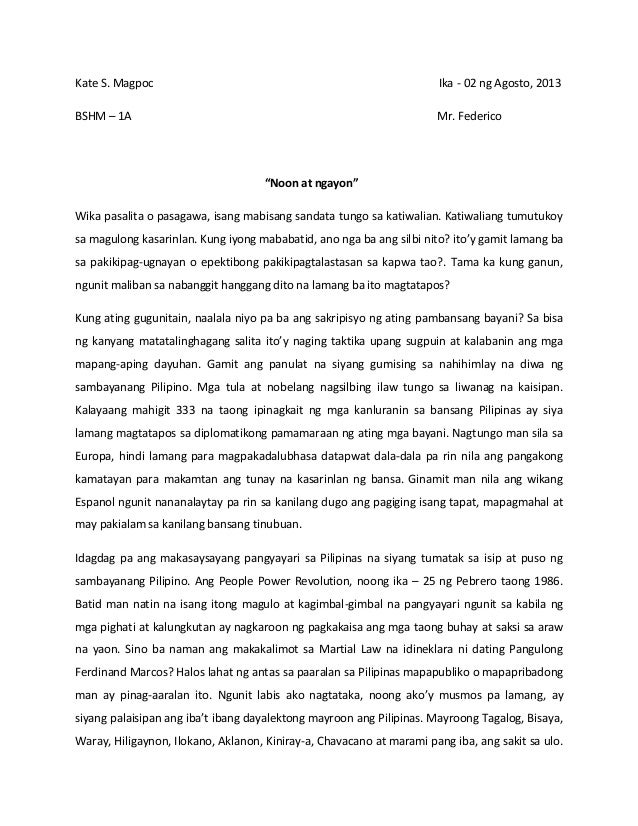 Kate S. Magpoc

Ika - 02 ng Agosto, 2013

BSHM – 1A

Mr. Federico

"Noon at ngayon"

Wika pasalita o pasagawa, isang mabisang sandata tungo sa katiwalian. Katiwaliang tumutukoy sa magulong kasarinlan. Kung iyong mababatid, ano nga ba ang silbi nito? ito'y gamit lamang ba sa pakikipag-ugnayan o epektibong pakikipagtalastasan sa kapwa tao?. Tama ka kung ganun, ngunit maliban sa nabanggit hanggang dito na lamang ba ito magtatapos?

Kung ating gugunitain, naalala niyo pa ba ang sakripisyo ng ating pambansang bayani? Sa bisa ng kanyang matatalinghagang salita ito'y naging taktika upang sugpuin at kalabanin ang mga mapang-aping dayuhan. Gamit ang panulat na siyang gumising sa nahihimlay na diwa ng sambayanang Pilipino. Mga tula at nobelang nagsilbing ilaw tungo sa liwanag na kaisipan. Kalayaang mahigit 333 na taong ipinagkait ng mga kanluranin sa bansang Pilipinas ay siya lamang magtatapos sa diplomatikong pamamaraan ng ating mga bayani. Nagtungo man sila sa Europa, hindi lamang para magpakadalubhasa datapwat dala-dala pa rin nila ang pangakong kamatayan para makamtan ang tunay na kasarinlan ng bansa. Ginamit man nila ang wikang Espanol ngunit nananalaytay pa rin sa kanilang dugo ang pagiging isang tapat, mapagmahal at may pakialam sa kanilang bansang tinubuan.

Idagdag pa ang makasaysayang pangyayari sa Pilipinas na siyang tumatak sa isip at puso ng sambayanang Pilipino. Ang People Power Revolution, noong ika – 25 ng Pebrero taong 1986. Batid man natin na isang itong magulo at kagimbal-gimbal na pangyayari ngunit sa kabila ng mga pighati at kalungkutan ay nagkaroon ng pagkakaisa ang mga taong buhay at saksi sa araw na yaon. Sino ba naman ang makakalimot sa Martial Law na idineklara ni dating Pangulong Ferdinand Marcos? Halos lahat ng antas sa paaralan sa Pilipinas mapapubliko o mapapribadong man ay pinag-aaralan ito. Ngunit labis ako nagtataka, noong ako'y musmos pa lamang, ay siyang palaisipan ang iba't ibang dayalektong mayroon ang Pilipinas. Mayroong Tagalog, Bisaya, Waray, Hiligaynon, Ilokano, Aklanon, Kiniray-a, Chavacano at marami pang iba, ang sakit sa ulo.